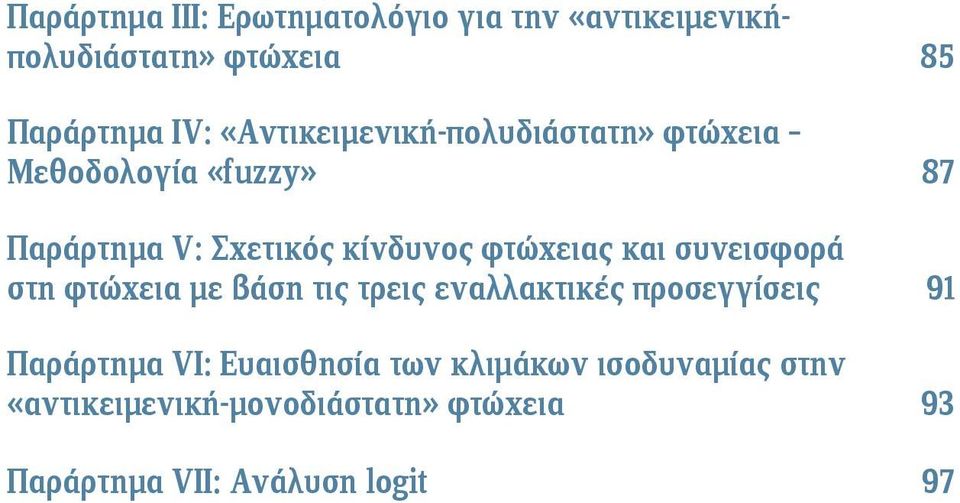 Παράρτημα III: Ερωτηματολόγιο για την «αντικειμενική-πολυδιάστατη» φτώχεια 85

Παράρτημα IV: «Αντικειμενική-πολυδιάστατη» φτώχεια – Μεθοδολογία «fuzzy» 87

Παράρτημα V: Σχετικός κίνδυνος φτώχειας και συνεισφορά στη φτώχεια με βάση τις τρεις εναλλακτικές προσεγγίσεις 91

Παράρτημα VI: Ευαισθησία των κλιμάκων ισοδυναμίας στην «αντικειμενική-μονοδιάστατη» φτώχεια 93

Παράρτημα VII: Ανάλυση logit 97